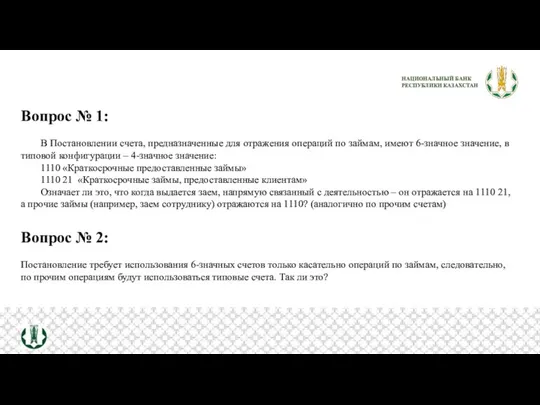 НАЦИОНАЛЬНЫЙ БАНК
РЕСПУБЛИКИ КАЗАХСТАН

Вопрос № 1:

В Постановлении счета, предназначенные для отражения операций по займам, имеют 6-значное значение, в типовой конфигурации – 4-значное значение:
1110 «Краткосрочные предоставленные займы»
1110 21 «Краткосрочные займы, предоставленные клиентам»
Означает ли это, что когда выдается заем, напрямую связанный с деятельностью – он отражается на 1110 21, а прочие займы (например, заем сотруднику) отражаются на 1110? (аналогично по прочим счетам)

Вопрос № 2:

Постановление требует использования 6-значных счетов только касательно операций по займам, следовательно, по прочим операциям будут использоваться типовые счета. Так ли это?